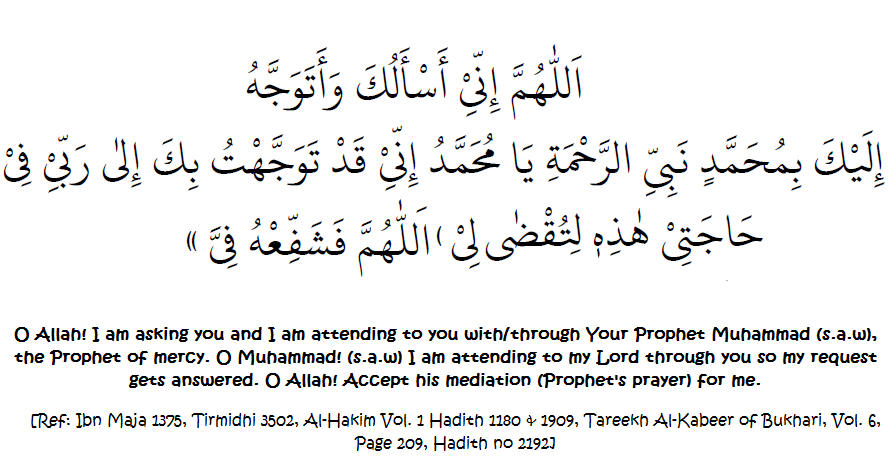 اَللّٰهُمَّ إِنِّيْ أَسْأَلُكَ وَأَتَوَجَّهُ إِلَيْكَ بِمُحَمَّدٍ نَبِيِّ الرَّحْمَةِ يَا مُحَمَّدُ إِنِّيْ قَدْ تَوَجَّهْتُ بِكَ إِلٰى رَبِّيْ فِيْ حَاجَتِيْ هٰذِهِ لِتُقْضٰى لِيْ ، اَللّٰهُمَّ فَشَفِّعْهُ فِيَّ »

O Allah! I am asking you and I am attending to you with/through Your Prophet Muhammad (s.a.w), the Prophet of mercy. O Muhammad! (s.a.w) I am attending to my Lord through you so my request gets answered. O Allah! Accept his mediation (Prophet's prayer) for me.

[Ref: Ibn Maja 1375, Tirmidhi 3502, Al-Hakim Vol. 1 Hadith 1180 & 1909, Tareekh Al-Kabeer of Bukhari, Vol. 6, Page 209, Hadith no 2192]